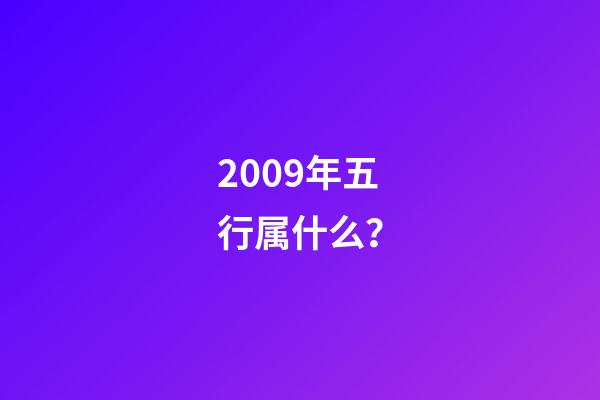 2009年五行属什么?